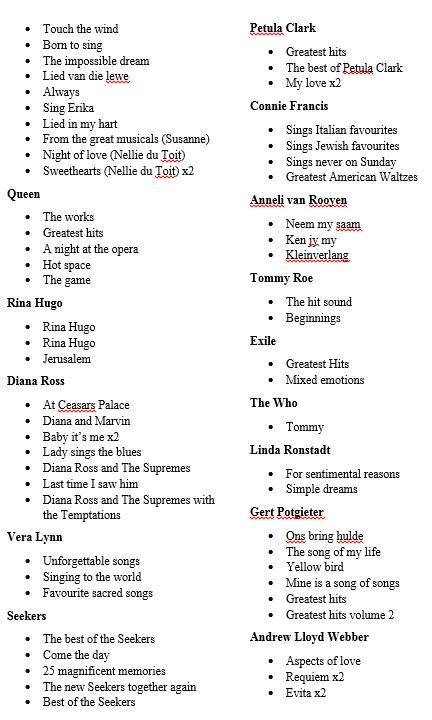 - Touch the wind
- Born to sing
- The impossible dream
- Lied van die lewe
- Always
- Sing Erika
- Lied in my hart
- From the great musicals (Susanne)
- Night of love (Nellie du Toit)
- Sweethearts (Nellie du Toit) x2

Queen

- The works
- Greatest hits
- A night at the opera
- Hot space
- The game

Rina Hugo

- Rina Hugo
- Rina Hugo
- Jerusalem

Diana Ross

- At Ceasars Palace
- Diana and Marvin
- Baby it's me x2
- Lady sings the blues
- Diana Ross and The Supremes
- Last time I saw him
- Diana Ross and The Supremes with the Temptations

Vera Lynn

- Unforgettable songs
- Singing to the world
- Favourite sacred songs

Seekers

- The best of the Seekers
- Come the day
- 25 magnificent memories
- The new Seekers together again
- Best of the Seekers

Petula Clark

- Greatest hits
- The best of Petula Clark
- My love x2

Connie Francis

- Sings Italian favourites
- Sings Jewish favourites
- Sings never on Sunday
- Greatest American Waltzes

Anneli van Rooyen

- Neem my saam
- Ken jy my
- Kleinverlang

Tommy Roe

- The hit sound
- Beginnings

Exile

- Greatest Hits
- Mixed emotions

The Who

- Tommy

Linda Ronstadt

- For sentimental reasons
- Simple dreams

Gert Potgieter

- Ons bring hulde
- The song of my life
- Yellow bird
- Mine is a song of songs
- Greatest hits
- Greatest hits volume 2

Andrew Lloyd Webber

- Aspects of love
- Requiem x2
- Evita x2